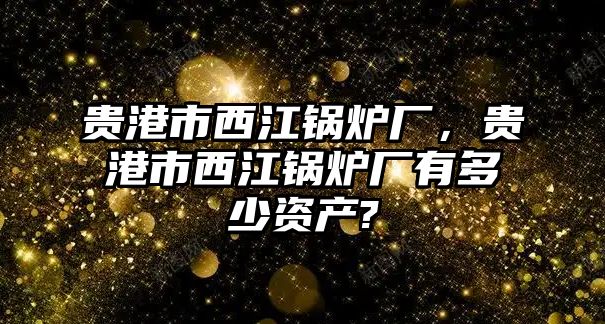 贵港市西江锅炉厂，贵港市西江锅炉厂有多少资产?